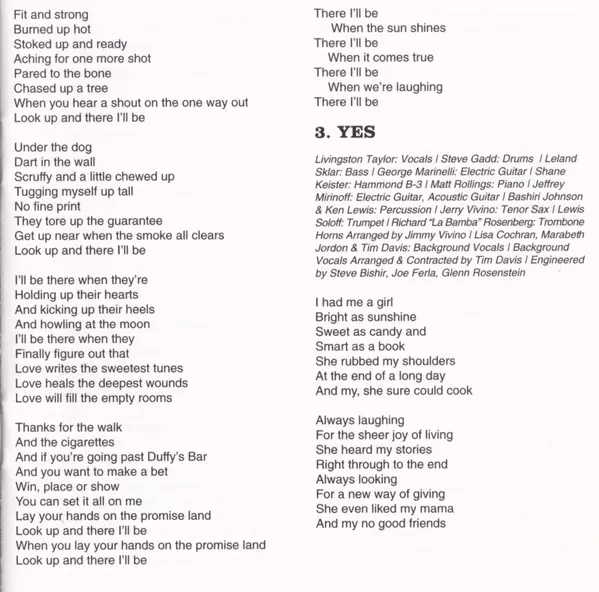 Fit and strong
Burned up hot
Stoked up and ready
Aching for one more shot
Pared to the bone
Chased up a tree
When you hear a shout on the one way out
Look up and there I'll be

Under the dog
Dart in the wall
Scruffy and a little chewed up
Tugging myself up tall
No fine print
They tore up the guarantee
Get up near when the smoke all clears
Look up and there I'll be

I'll be there when they're
Holding up their hearts
And kicking up their heels
And howling at the moon
I'll be there when they
Finally figure out that
Love writes the sweetest tunes
Love heals the deepest wounds
Love will fill the empty rooms

Thanks for the walk
And the cigarettes
And if you're going past Duffy's Bar
And you want to make a bet
Win, place or show
You can set it all on me
Lay your hands on the promise land
Look up and there I'll be
When you lay your hands on the promise land
Look up and there I'll be

There I'll be
When the sun shines
There I'll be
When it comes true
There I'll be
When we're laughing
There I'll be

3. YES

Livingston Taylor: Vocals | Steve Gadd: Drums | Leland Sklar: Bass | George Marinelli: Electric Guitar | Shane Keister: Hammond B-3 | Matt Rollings: Piano | Jeffrey Mirinoff: Electric Guitar, Acoustic Guitar | Bashiri Johnson & Ken Lewis: Percussion | Jerry Vivino: Tenor Sax | Lewis Soloff: Trumpet | Richard "La Bamba" Rosenberg: Trombone Horns Arranged by Jimmy Vivino | Lisa Cochran, Marabeth Jordon & Tim Davis: Background Vocals | Background Vocals Arranged & Contracted by Tim Davis | Engineered by Steve Bishir, Joe Ferla, Glenn Rosenstein

I had me a girl
Bright as sunshine
Sweet as candy and
Smart as a book
She rubbed my shoulders
At the end of a long day
And my, she sure could cook

Always laughing
For the sheer joy of living
She heard my stories
Right through to the end
Always looking
For a new way of giving
She even liked my mama
And my no good friends